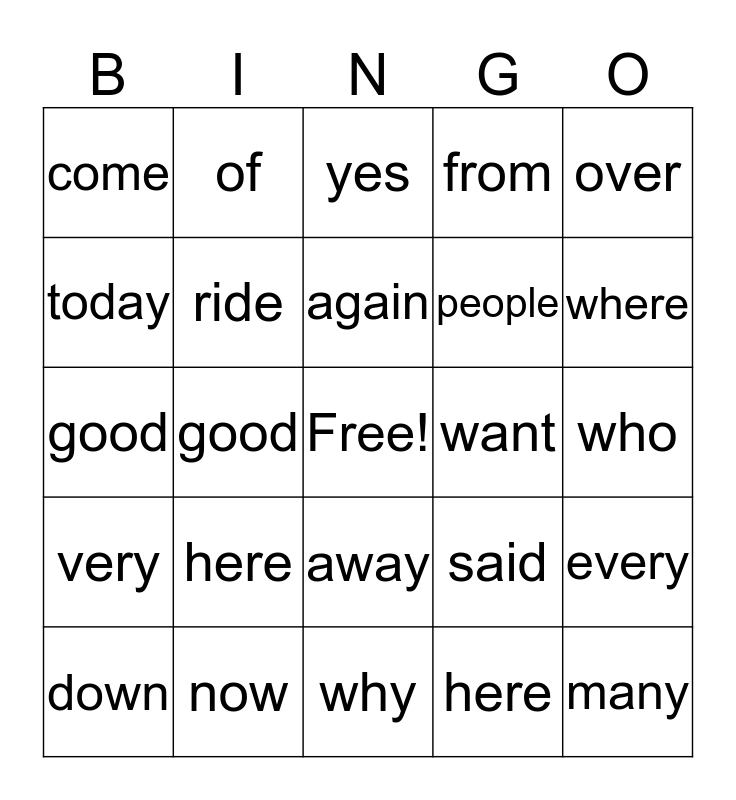 | B | I | N | G | O |
|---|---|---|---|---|
| come | of | yes | from | over |
| today | ride | again | people | where |
| good | good | Free! | want | who |
| very | here | away | said | every |
| down | now | why | here | many |